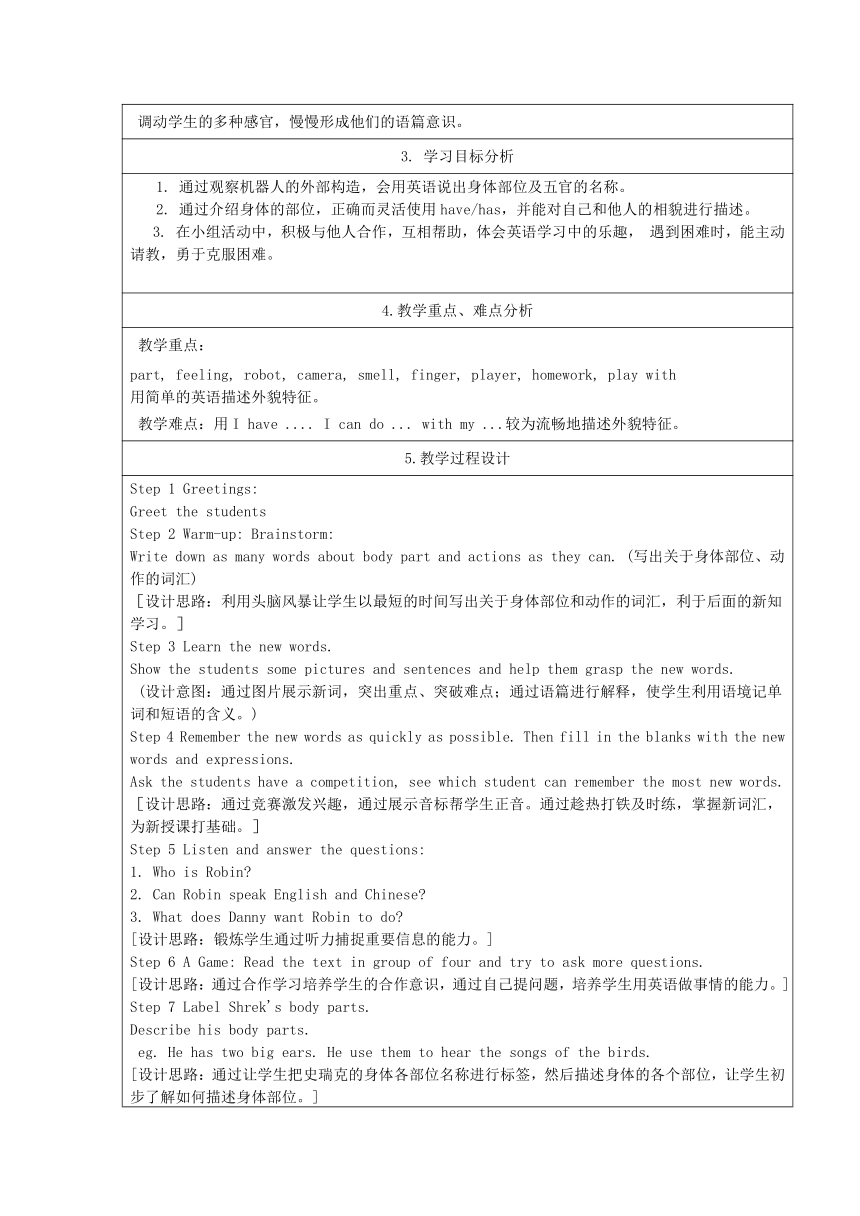 调动学生的多种感官，慢慢形成他们的语篇意识。

3. 学习目标分析

1. 通过观察机器人的外部构造，会用英语说出身体部位及五官的名称。
2. 通过介绍身体的部位，正确而灵活使用 have/has，并能对自己和他人的相貌进行描述。
3. 在小组活动中，积极与他人合作，互相帮助，体会英语学习中的乐趣， 遇到困难时，能主动请教，勇于克服困难。

4.教学重点、难点分析

教学重点：
part, feeling, robot, camera, smell, finger, player, homework, play with
用简单的英语描述外貌特征。
教学难点：用 I have .... I can do ... with my ...较为流畅地描述外貌特征。

5.教学过程设计

Step 1 Greetings:
Greet the students
Step 2 Warm-up: Brainstorm:
Write down as many words about body part and actions as they can. (写出关于身体部位、动作的词汇)
［设计思路：利用头脑风暴让学生以最短的时间写出关于身体部位和动作的词汇，利于后面的新知学习。］
Step 3 Learn the new words.
Show the students some pictures and sentences and help them grasp the new words.
（设计意图：通过图片展示新词，突出重点、突破难点；通过语篇进行解释，使学生利用语境记单词和短语的含义。）
Step 4 Remember the new words as quickly as possible. Then fill in the blanks with the new words and expressions.
Ask the students have a competition, see which student can remember the most new words.
［设计思路：通过竞赛激发兴趣，通过展示音标帮学生正音。通过趁热打铁及时练，掌握新词汇，为新授课打基础。］
Step 5 Listen and answer the questions:
1. Who is Robin?
2. Can Robin speak English and Chinese?
3. What does Danny want Robin to do?
[设计思路：锻炼学生通过听力捕捉重要信息的能力。]
Step 6 A Game: Read the text in group of four and try to ask more questions.
[设计思路：通过合作学习培养学生的合作意识，通过自己提问题，培养学生用英语做事情的能力。]
Step 7 Label Shrek's body parts.
Describe his body parts.
eg. He has two big ears. He use them to hear the songs of the birds.
[设计思路：通过让学生把史瑞克的身体各部位名称进行标签，然后描述身体的各个部位，让学生初步了解如何描述身体部位。]